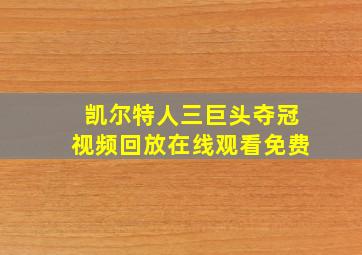 凯尔特人三巨头夺冠
视频回放在线观看免费